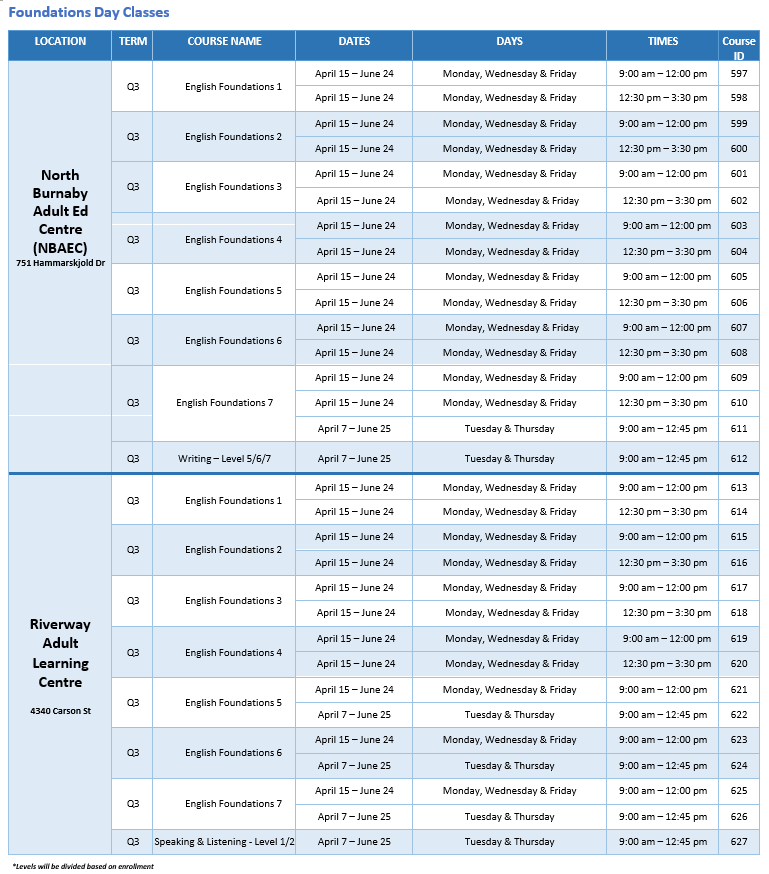 Foundations Day Classes

| LOCATION | TERM | COURSE NAME | DATES | DAYS | TIMES | Course ID |
|---|---|---|---|---|---|---|
| North Burnaby Adult Ed Centre (NBAEC) 751 Hammarskjold Dr | Q3 | English Foundations 1 | April 15 – June 24 | Monday, Wednesday & Friday | 9:00 am – 12:00 pm | 597 |
| | | | April 15 – June 24 | Monday, Wednesday & Friday | 12:30 pm – 3:30 pm | 598 |
| | Q3 | English Foundations 2 | April 15 – June 24 | Monday, Wednesday & Friday | 9:00 am – 12:00 pm | 599 |
| | | | April 15 – June 24 | Monday, Wednesday & Friday | 12:30 pm – 3:30 pm | 600 |
| | Q3 | English Foundations 3 | April 15 – June 24 | Monday, Wednesday & Friday | 9:00 am – 12:00 pm | 601 |
| | | | April 15 – June 24 | Monday, Wednesday & Friday | 12:30 pm – 3:30 pm | 602 |
| | Q3 | English Foundations 4 | April 15 – June 24 | Monday, Wednesday & Friday | 9:00 am – 12:00 pm | 603 |
| | | | April 15 – June 24 | Monday, Wednesday & Friday | 12:30 pm – 3:30 pm | 604 |
| | Q3 | English Foundations 5 | April 15 – June 24 | Monday, Wednesday & Friday | 9:00 am – 12:00 pm | 605 |
| | | | April 15 – June 24 | Monday, Wednesday & Friday | 12:30 pm – 3:30 pm | 606 |
| | Q3 | English Foundations 6 | April 15 – June 24 | Monday, Wednesday & Friday | 9:00 am – 12:00 pm | 607 |
| | | | April 15 – June 24 | Monday, Wednesday & Friday | 12:30 pm – 3:30 pm | 608 |
| | Q3 | English Foundations 7 | April 15 – June 24 | Monday, Wednesday & Friday | 9:00 am – 12:00 pm | 609 |
| | | | April 15 – June 24 | Monday, Wednesday & Friday | 12:30 pm – 3:30 pm | 610 |
| | | | April 7 – June 25 | Tuesday & Thursday | 9:00 am – 12:45 pm | 611 |
| | Q3 | Writing – Level 5/6/7 | April 7 – June 25 | Tuesday & Thursday | 9:00 am – 12:45 pm | 612 |
| Riverway Adult Learning Centre 4340 Carson St | Q3 | English Foundations 1 | April 15 – June 24 | Monday, Wednesday & Friday | 9:00 am – 12:00 pm | 613 |
| | | | April 15 – June 24 | Monday, Wednesday & Friday | 12:30 pm – 3:30 pm | 614 |
| | Q3 | English Foundations 2 | April 15 – June 24 | Monday, Wednesday & Friday | 9:00 am – 12:00 pm | 615 |
| | | | April 15 – June 24 | Monday, Wednesday & Friday | 12:30 pm – 3:30 pm | 616 |
| | Q3 | English Foundations 3 | April 15 – June 24 | Monday, Wednesday & Friday | 9:00 am – 12:00 pm | 617 |
| | | | April 15 – June 24 | Monday, Wednesday & Friday | 12:30 pm – 3:30 pm | 618 |
| | Q3 | English Foundations 4 | April 15 – June 24 | Monday, Wednesday & Friday | 9:00 am – 12:00 pm | 619 |
| | | | April 15 – June 24 | Monday, Wednesday & Friday | 12:30 pm – 3:30 pm | 620 |
| | Q3 | English Foundations 5 | April 15 – June 24 | Monday, Wednesday & Friday | 9:00 am – 12:00 pm | 621 |
| | | | April 7 – June 25 | Tuesday & Thursday | 9:00 am – 12:45 pm | 622 |
| | Q3 | English Foundations 6 | April 15 – June 24 | Monday, Wednesday & Friday | 9:00 am – 12:00 pm | 623 |
| | | | April 7 – June 25 | Tuesday & Thursday | 9:00 am – 12:45 pm | 624 |
| | Q3 | English Foundations 7 | April 15 – June 24 | Monday, Wednesday & Friday | 9:00 am – 12:00 pm | 625 |
| | | | April 7 – June 25 | Tuesday & Thursday | 9:00 am – 12:45 pm | 626 |
| | Q3 | Speaking & Listening - Level 1/2 | April 7 – June 25 | Tuesday & Thursday | 9:00 am – 12:45 pm | 627 |

*Levels will be divided based on enrollment